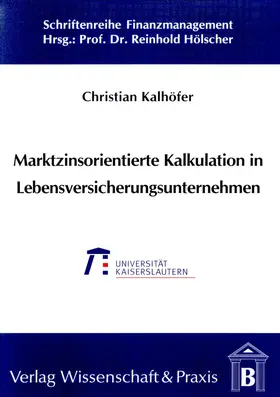 Schriftenreihe Finanzmanagement
Hrsg.: Prof. Dr. Reinhold Hölscher

Christian Kalhöfer

Marktzinsorientierte Kalkulation in Lebensversicherungsunternehmen

UNIVERSITÄT KAISERSLAUTERN

Verlag Wissenschaft & Praxis

B